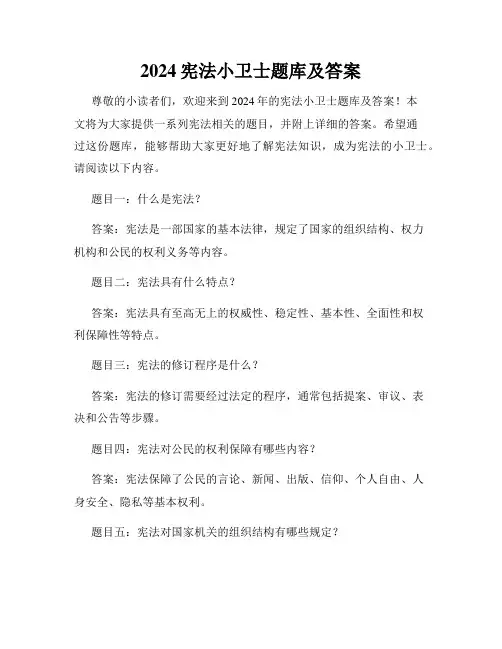 2024 宪法小卫士题库及答案

尊敬的小读者们，欢迎来到 2024 年的宪法小卫士题库及答案！本文将为大家提供一系列宪法相关的题目，并附上详细的答案。希望通过这份题库，能够帮助大家更好地了解宪法知识，成为宪法的小卫士。请阅读以下内容。

题目一：什么是宪法？

答案：宪法是一部国家的基本法律，规定了国家的组织结构、权力机构和公民的权利义务等内容。

题目二：宪法具有什么特点？

答案：宪法具有至高无上的权威性、稳定性、基本性、全面性和权利保障性等特点。

题目三：宪法的修订程序是什么？

答案：宪法的修订需要经过法定的程序，通常包括提案、审议、表决和公告等步骤。

题目四：宪法对公民的权利保障有哪些内容？

答案：宪法保障了公民的言论、新闻、出版、信仰、个人自由、人身安全、隐私等基本权利。

题目五：宪法对国家机关的组织结构有哪些规定？